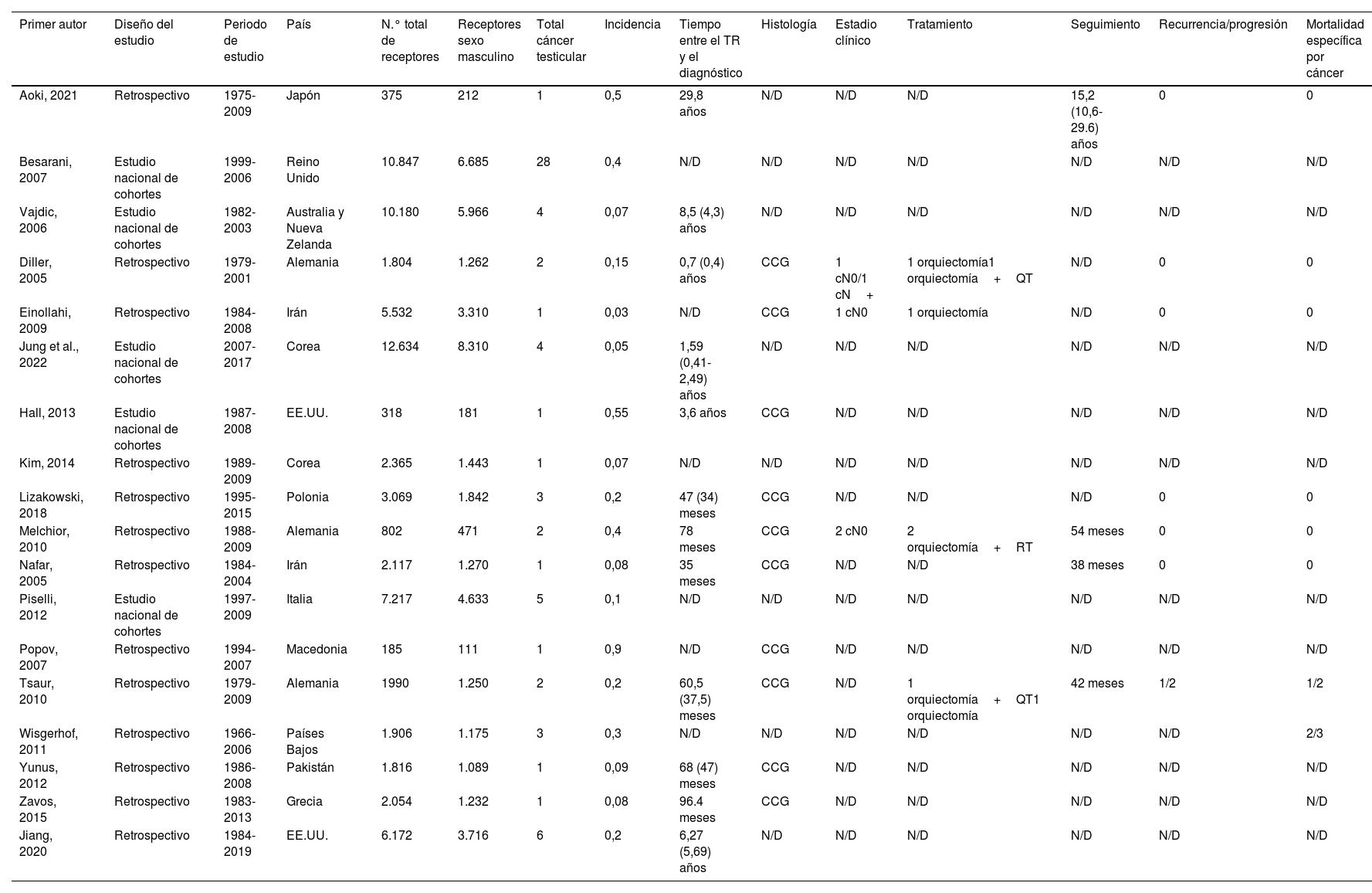 | Primer autor | Diseño del estudio | Periodo de estudio | País | N.° total de receptores | Receptores sexo masculino | Total cáncer testicular | Incidencia | Tiempo entre el TR y el diagnóstico | Histología | Estadio clínico | Tratamiento | Seguimiento | Recurrencia/progresión | Mortalidad específica por cáncer |
|---|---|---|---|---|---|---|---|---|---|---|---|---|---|---|
| Aoki, 2021 | Retrospectivo | 1975-2009 | Japón | 375 | 212 | 1 | 0,5 | 29,8 años | N/D | N/D | N/D | 15,2 (10,6-29.6) años | 0 | 0 |
| Besarani, 2007 | Estudio nacional de cohortes | 1999-2006 | Reino Unido | 10.847 | 6.685 | 28 | 0,4 | N/D | N/D | N/D | N/D | N/D | N/D | N/D |
| Vajdic, 2006 | Estudio nacional de cohortes | 1982-2003 | Australia y Nueva Zelanda | 10.180 | 5.966 | 4 | 0,07 | 8,5 (4,3) años | N/D | N/D | N/D | N/D | N/D | N/D |
| Diller, 2005 | Retrospectivo | 1979-2001 | Alemania | 1.804 | 1.262 | 2 | 0,15 | 0,7 (0,4) años | CCG | 1 cN0/1 cN + | 1 orquiectomía1 orquiectomía + QT | N/D | 0 | 0 |
| Einollahi, 2009 | Retrospectivo | 1984-2008 | Irán | 5.532 | 3.310 | 1 | 0,03 | N/D | CCG | 1 cN0 | 1 orquiectomía | N/D | 0 | 0 |
| Jung et al., 2022 | Estudio nacional de cohortes | 2007-2017 | Corea | 12.634 | 8.310 | 4 | 0,05 | 1,59 (0,41-2,49) años | N/D | N/D | N/D | N/D | N/D | N/D |
| Hall, 2013 | Estudio nacional de cohortes | 1987-2008 | EE.UU. | 318 | 181 | 1 | 0,55 | 3,6 años | CCG | N/D | N/D | N/D | N/D | N/D |
| Kim, 2014 | Retrospectivo | 1989-2009 | Corea | 2.365 | 1.443 | 1 | 0,07 | N/D | N/D | N/D | N/D | N/D | N/D | N/D |
| Lizakowski, 2018 | Retrospectivo | 1995-2015 | Polonia | 3.069 | 1.842 | 3 | 0,2 | 47 (34) meses | CCG | N/D | N/D | N/D | 0 | 0 |
| Melchior, 2010 | Retrospectivo | 1988-2009 | Alemania | 802 | 471 | 2 | 0,4 | 78 meses | CCG | 2 cN0 | 2 orquiectomía + RT | 54 meses | 0 | 0 |
| Nafar, 2005 | Retrospectivo | 1984-2004 | Irán | 2.117 | 1.270 | 1 | 0,08 | 35 meses | CCG | N/D | N/D | 38 meses | 0 | 0 |
| Piselli, 2012 | Estudio nacional de cohortes | 1997-2009 | Italia | 7.217 | 4.633 | 5 | 0,1 | N/D | N/D | N/D | N/D | N/D | N/D | N/D |
| Popov, 2007 | Retrospectivo | 1994-2007 | Macedonia | 185 | 111 | 1 | 0,9 | N/D | CCG | N/D | N/D | N/D | N/D | N/D |
| Tsaur, 2010 | Retrospectivo | 1979-2009 | Alemania | 1990 | 1.250 | 2 | 0,2 | 60,5 (37,5) meses | CCG | N/D | 1 orquiectomía + QT1 orquiectomía | 42 meses | 1/2 | 1/2 |
| Wisgerhof, 2011 | Retrospectivo | 1966-2006 | Países Bajos | 1.906 | 1.175 | 3 | 0,3 | N/D | N/D | N/D | N/D | N/D | N/D | 2/3 |
| Yunus, 2012 | Retrospectivo | 1986-2008 | Pakistán | 1.816 | 1.089 | 1 | 0,09 | 68 (47) meses | CCG | N/D | N/D | N/D | N/D | N/D |
| Zavos, 2015 | Retrospectivo | 1983-2013 | Grecia | 2.054 | 1.232 | 1 | 0,08 | 96.4 meses | CCG | N/D | N/D | N/D | N/D | N/D |
| Jiang, 2020 | Retrospectivo | 1984-2019 | EE.UU. | 6.172 | 3.716 | 6 | 0,2 | 6,27 (5,69) años | N/D | N/D | N/D | N/D | N/D | N/D |